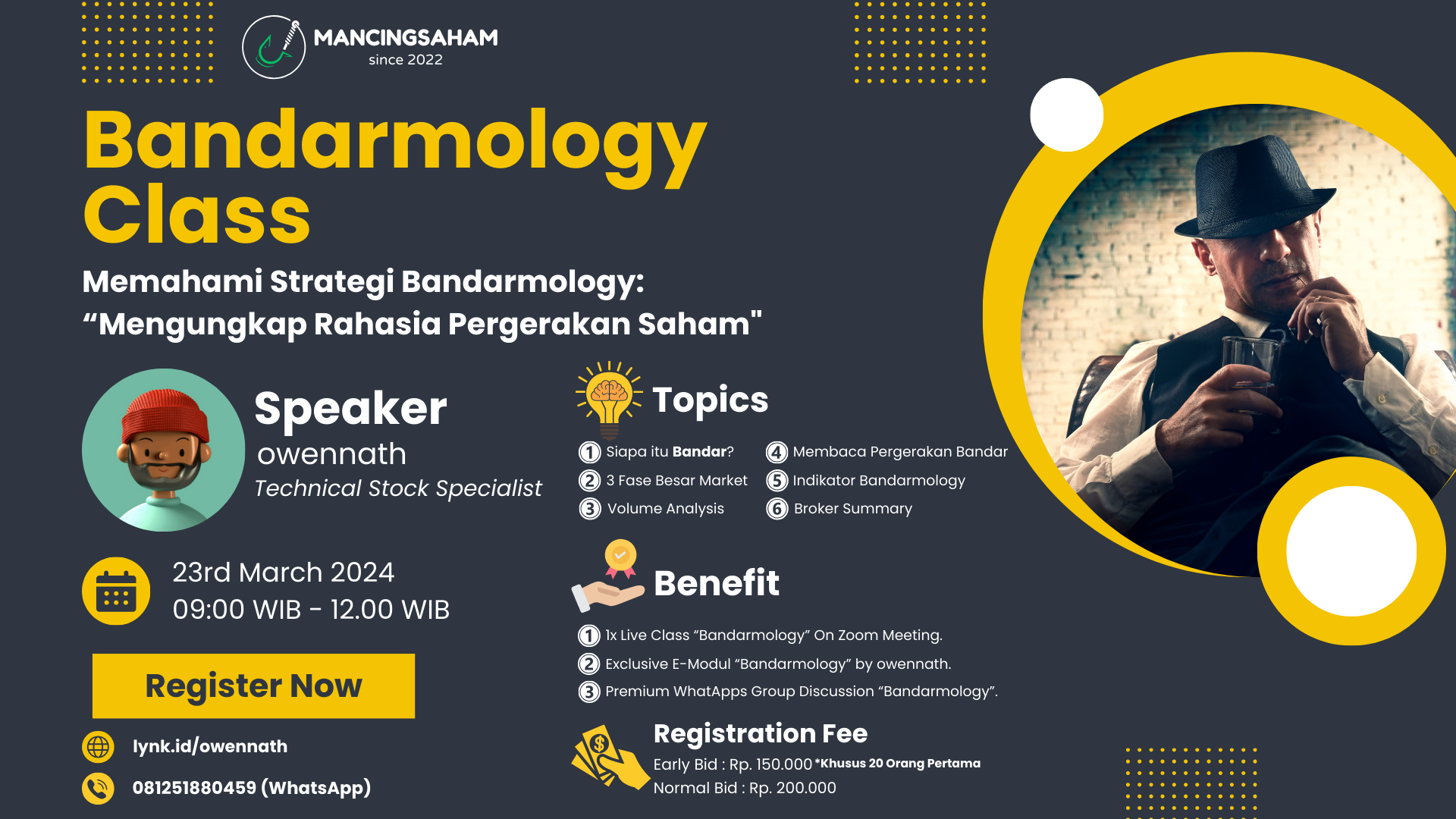 MANCINGSAHAM
since 2022

Bandarmology Class

Memahami Strategi Bandarmology:
“Mengungkap Rahasia Pergerakan Saham"

Speaker
owennath
Technical Stock Specialist

23rd March 2024
09:00 WIB - 12.00 WIB

Register Now

lynk.id/owennath

081251880459 (WhatsApp)

Topics

1 Siapa itu Bandar?
2 3 Fase Besar Market
3 Volume Analysis
4 Membaca Pergerakan Bandar
5 Indikator Bandarmology
6 Broker Summary

Benefit

1 1x Live Class “Bandarmology” On Zoom Meeting.
2 Exclusive E-Modul “Bandarmology” by owennath.
3 Premium WhatApps Group Discussion “Bandarmology”.

Registration Fee
Early Bid : Rp. 150.000 *Khusus 20 Orang Pertama
Normal Bid : Rp. 200.000